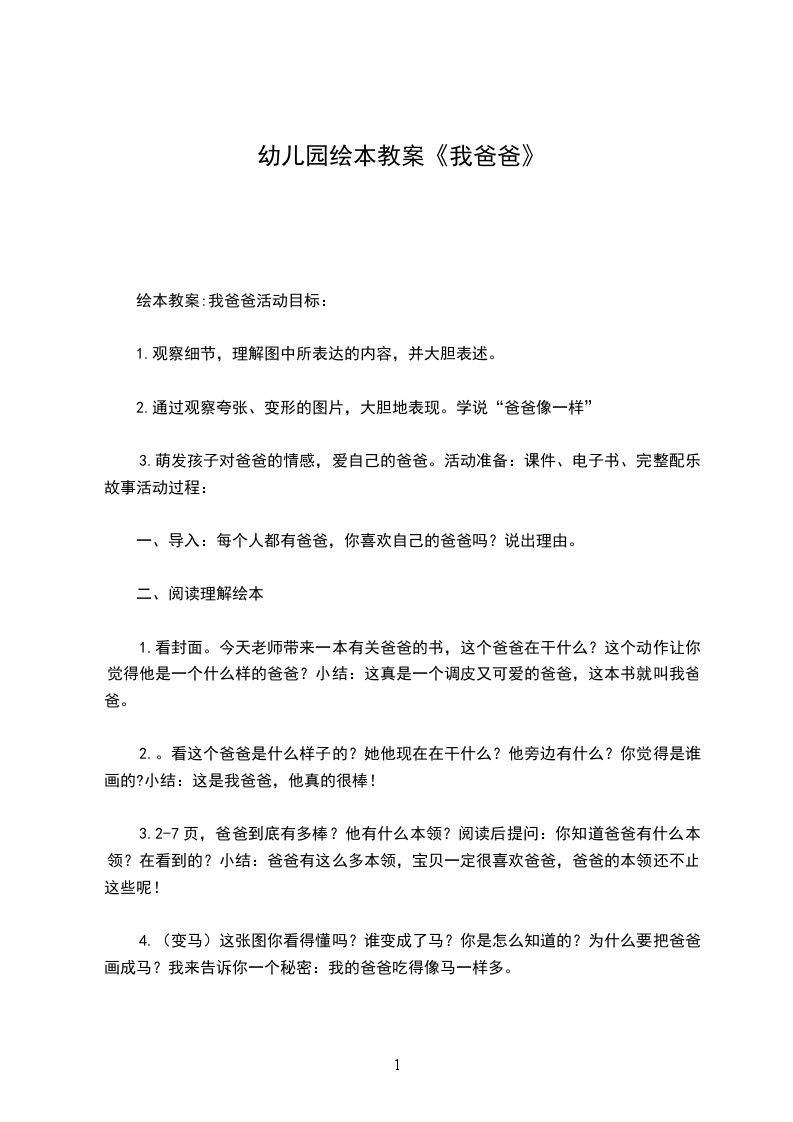 幼儿园绘本教案《我爸爸》

绘本教案:我爸爸活动目标：

1.观察细节，理解图中所表达的内容，并大胆表述。

2.通过观察夸张、变形的图片，大胆地表现。学说“爸爸像一样”

3.萌发孩子对爸爸的情感，爱自己的爸爸。活动准备：课件、电子书、完整配乐故事活动过程：

一、导入：每个人都有爸爸，你喜欢自己的爸爸吗？说出理由。

二、阅读理解绘本

1.看封面。今天老师带来一本有关爸爸的书，这个爸爸在干什么？这个动作让你觉得他是一个什么样的爸爸？小结：这真是一个调皮又可爱的爸爸，这本书就叫我爸爸。

2.。看这个爸爸是什么样子的？她他现在在干什么？他旁边有什么？你觉得是谁画的?小结：这是我爸爸，他真的很棒！

3.2-7页，爸爸到底有多棒？他有什么本领？阅读后提问：你知道爸爸有什么本领？在看到的？小结：爸爸有这么多本领，宝贝一定很喜欢爸爸，爸爸的本领还不止这些呢！

4.（变马）这张图你看得懂吗？谁变成了马？你是怎么知道的？为什么要把爸爸画成马？我来告诉你一个秘密：我的爸爸吃得像马一样多。

1